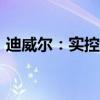 迪威尔：实控